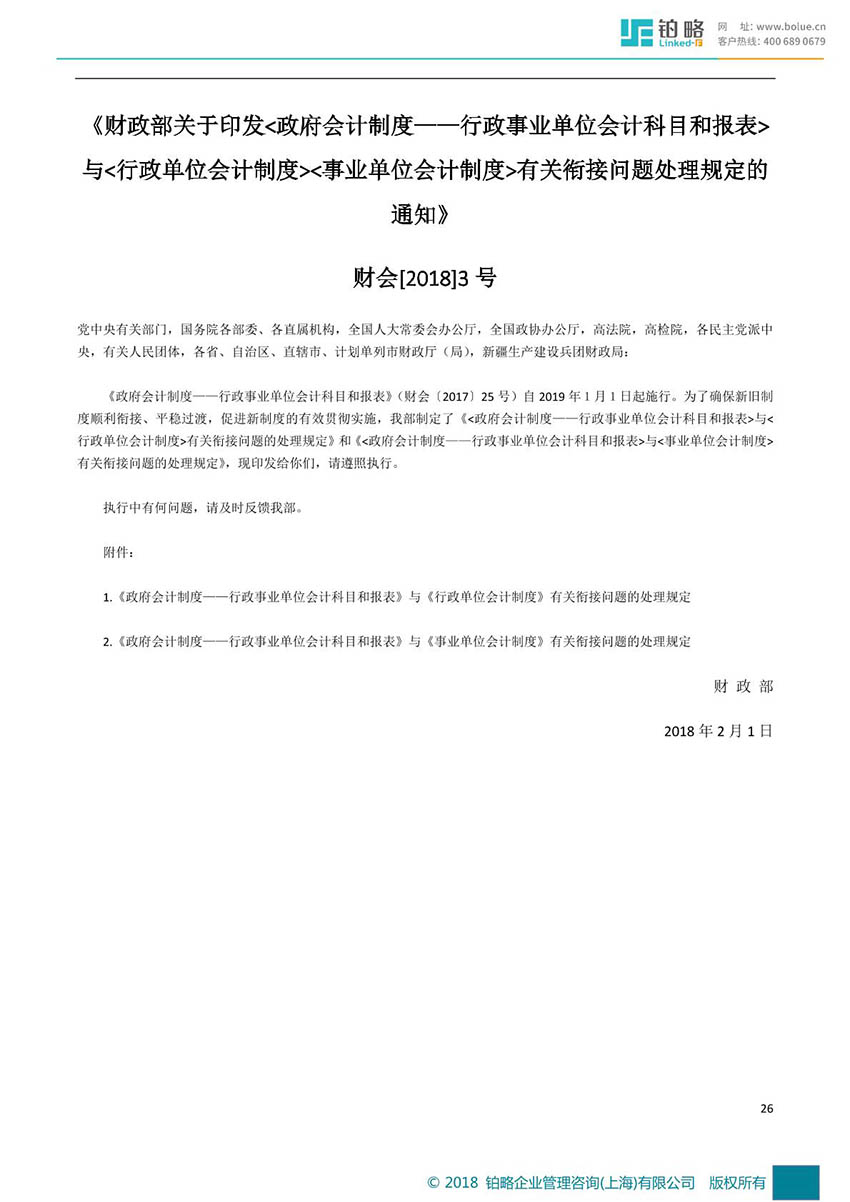 铂略 Linked-F

网 址: www.bolue.cn
客户热线: 400 689 0679

《财政部关于印发<政府会计制度——行政事业单位会计科目和报表>与<行政单位会计制度><事业单位会计制度>有关衔接问题处理规定的通知》

财会[2018]3 号

党中央有关部门，国务院各部委、各直属机构，全国人大常委会办公厅，全国政协办公厅，高法院，高检院，各民主党派中央，有关人民团体，各省、自治区、直辖市、计划单列市财政厅（局），新疆生产建设兵团财政局：

《政府会计制度——行政事业单位会计科目和报表》（财会〔2017〕25 号）自 2019 年 1 月 1 日起施行。为了确保新旧制度顺利衔接、平稳过渡，促进新制度的有效贯彻实施，我部制定了《<政府会计制度——行政事业单位会计科目和报表>与<行政单位会计制度>有关衔接问题的处理规定》和《<政府会计制度——行政事业单位会计科目和报表>与<事业单位会计制度>有关衔接问题的处理规定》，现印发给你们，请遵照执行。

执行中有何问题，请及时反馈我部。

附件：

1.《政府会计制度——行政事业单位会计科目和报表》与《行政单位会计制度》有关衔接问题的处理规定

2.《政府会计制度——行政事业单位会计科目和报表》与《事业单位会计制度》有关衔接问题的处理规定

财 政 部

2018 年 2 月 1 日

26

© 2018 铂略企业管理咨询(上海)有限公司 版权所有